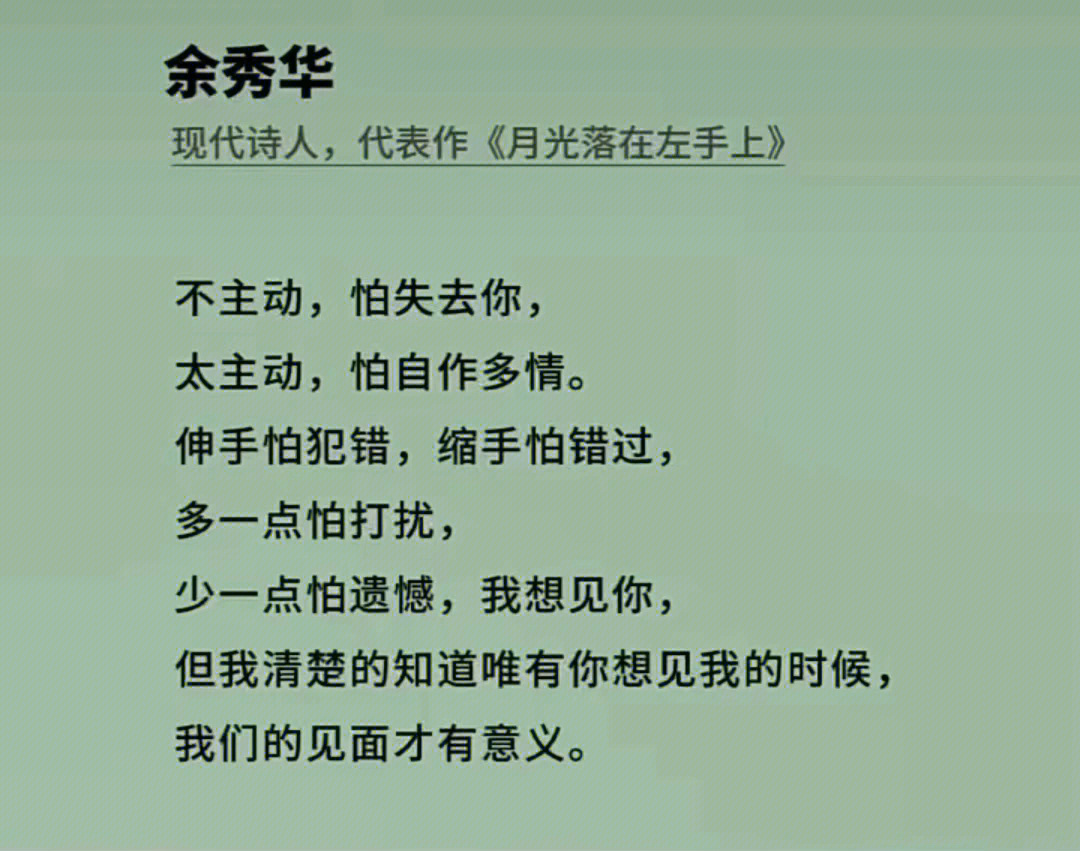 余秀华

现代诗人，代表作《月光落在左手上》

不主动，怕失去你，
太主动，怕自作多情。
伸手怕犯错，缩手怕错过，
多一点怕打扰，
少一点怕遗憾，我想见你，
但我清楚的知道唯有你想见我的时候，
我们的见面才有意义。